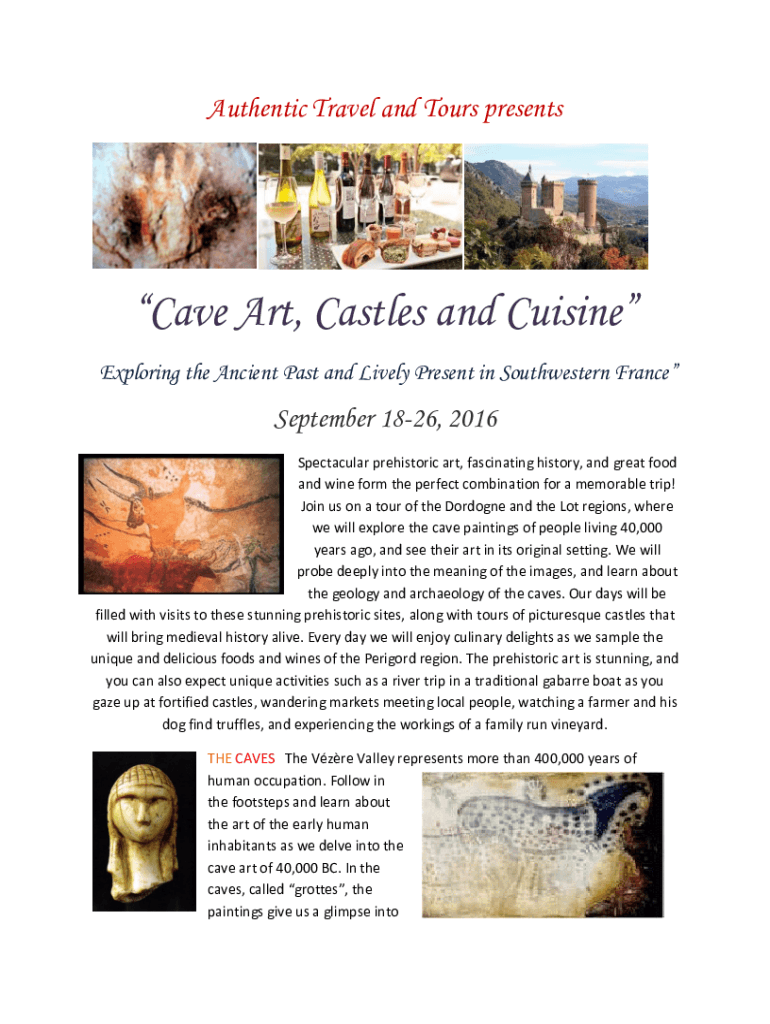 Authentic Travel and Tours presents

“Cave Art, Castles and Cuisine”

Exploring the Ancient Past and Lively Present in Southwestern France”

September 18-26, 2016

Spectacular prehistoric art, fascinating history, and great food and wine form the perfect combination for a memorable trip! Join us on a tour of the Dordogne and the Lot regions, where we will explore the cave paintings of people living 40,000 years ago, and see their art in its original setting. We will probe deeply into the meaning of the images, and learn about the geology and archaeology of the caves. Our days will be filled with visits to these stunning prehistoric sites, along with tours of picturesque castles that will bring medieval history alive. Every day we will enjoy culinary delights as we sample the unique and delicious foods and wines of the Perigord region. The prehistoric art is stunning, and you can also expect unique activities such as a river trip in a traditional gabarre boat as you gaze up at fortified castles, wandering markets meeting local people, watching a farmer and his dog find truffles, and experiencing the workings of a family run vineyard.

THE CAVES The Vézère Valley represents more than 400,000 years of human occupation. Follow in the footsteps and learn about the art of the early human inhabitants as we delve into the cave art of 40,000 BC. In the caves, called “grottes”, the paintings give us a glimpse into